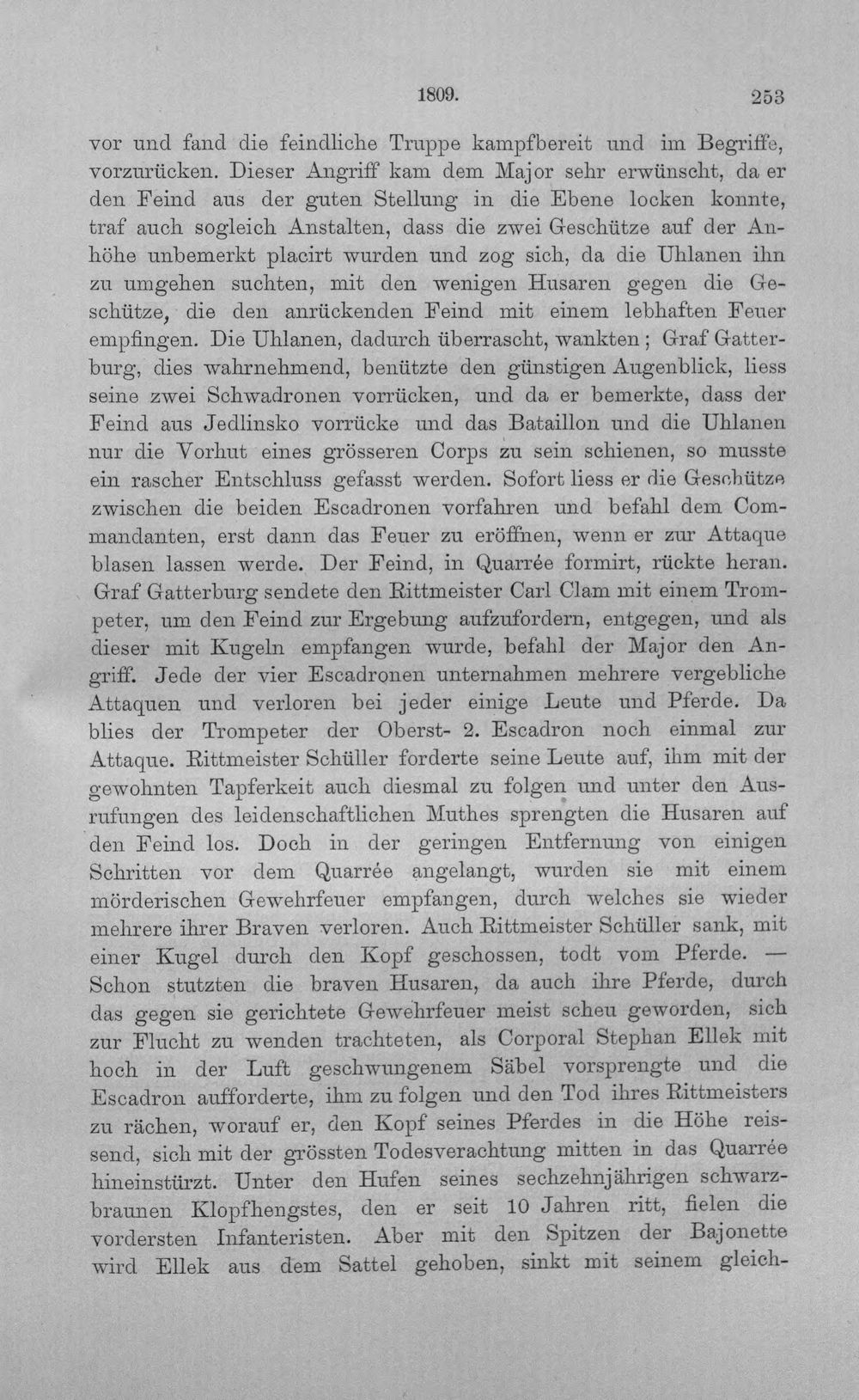 1809. 253

vor und fand die feindliche Truppe kampfbereit und im Begriffe, vorzurücken. Dieser Angriff kam dem Major sehr erwünscht, da er den Feind aus der guten Stellung in die Ebene locken konnte, traf auch sogleich Anstalten, dass die zwei Geschütze auf der Anhöhe unbemerkt placirt wurden und zog sich, da die Uhlanen ihn zu umgehen suchten, mit den wenigen Husaren gegen die Geschütze, die den anrückenden Feind mit einem lebhaften Feuer empfingen. Die Uhlanen, dadurch überrascht, wankten; Graf Gatterburg, dies wahrnehmend, benützte den günstigen Augenblick, liess seine zwei Schwadronen vorrücken, und da er bemerkte, dass der Feind aus Jedlinsko vorrücke und das Bataillon und die Uhlanen nur die Vorhut eines grösseren Corps zu sein schienen, so musste ein rascher Entschluss gefasst werden. Sofort liess er die Geschütze zwischen die beiden Escadronen vorfahren und befahl dem Commandanten, erst dann das Feuer zu eröffnen, wenn er zur Attaque blasen lassen werde. Der Feind, in Quarrée formirt, rückte heran. Graf Gatterburg sendete den Rittmeister Carl Clam mit einem Trompeter, um den Feind zur Ergebung aufzufordern, entgegen, und als dieser mit Kugeln empfangen wurde, befahl der Major den Angriff. Jede der vier Escadronen unternahmen mehrere vergebliche Attaquen und verloren bei jeder einige Leute und Pferde. Da blies der Trompeter der Oberst- 2. Escadron noch einmal zur Attaque. Rittmeister Schüller forderte seine Leute auf, ihm mit der gewohnten Tapferkeit auch diesmal zu folgen und unter den Ausrufungen des leidenschaftlichen Muthes sprengten die Husaren auf den Feind los. Doch in der geringen Entfernung von einigen Schritten vor dem Quarrée angelangt, wurden sie mit einem mörderischen Gewehrfeuer empfangen, durch welches sie wieder mehrere ihrer Braven verloren. Auch Rittmeister Schüller sank, mit einer Kugel durch den Kopf geschossen, todt vom Pferde. — Schon stutzten die braven Husaren, da auch ihre Pferde, durch das gegen sie gerichtete Gewehrfeuer meist scheu geworden, sich zur Flucht zu wenden trachteten, als Corporal Stephan Ellek mit hoch in der Luft geschwungenem Säbel vorsprengte und die Escadron aufforderte, ihm zu folgen und den Tod ihres Rittmeisters zu rächen, worauf er, den Kopf seines Pferdes in die Höhe reissend, sich mit der grössten Todesverachtung mitten in das Quarrée hineinstürzt. Unter den Hufen seines sechzehnjährigen schwarzbraunen Klopfhengstes, den er seit 10 Jahren ritt, fielen die vordersten Infanteristen. Aber mit den Spitzen der Bajonette wird Ellek aus dem Sattel gehoben, sinkt mit seinem gleich-